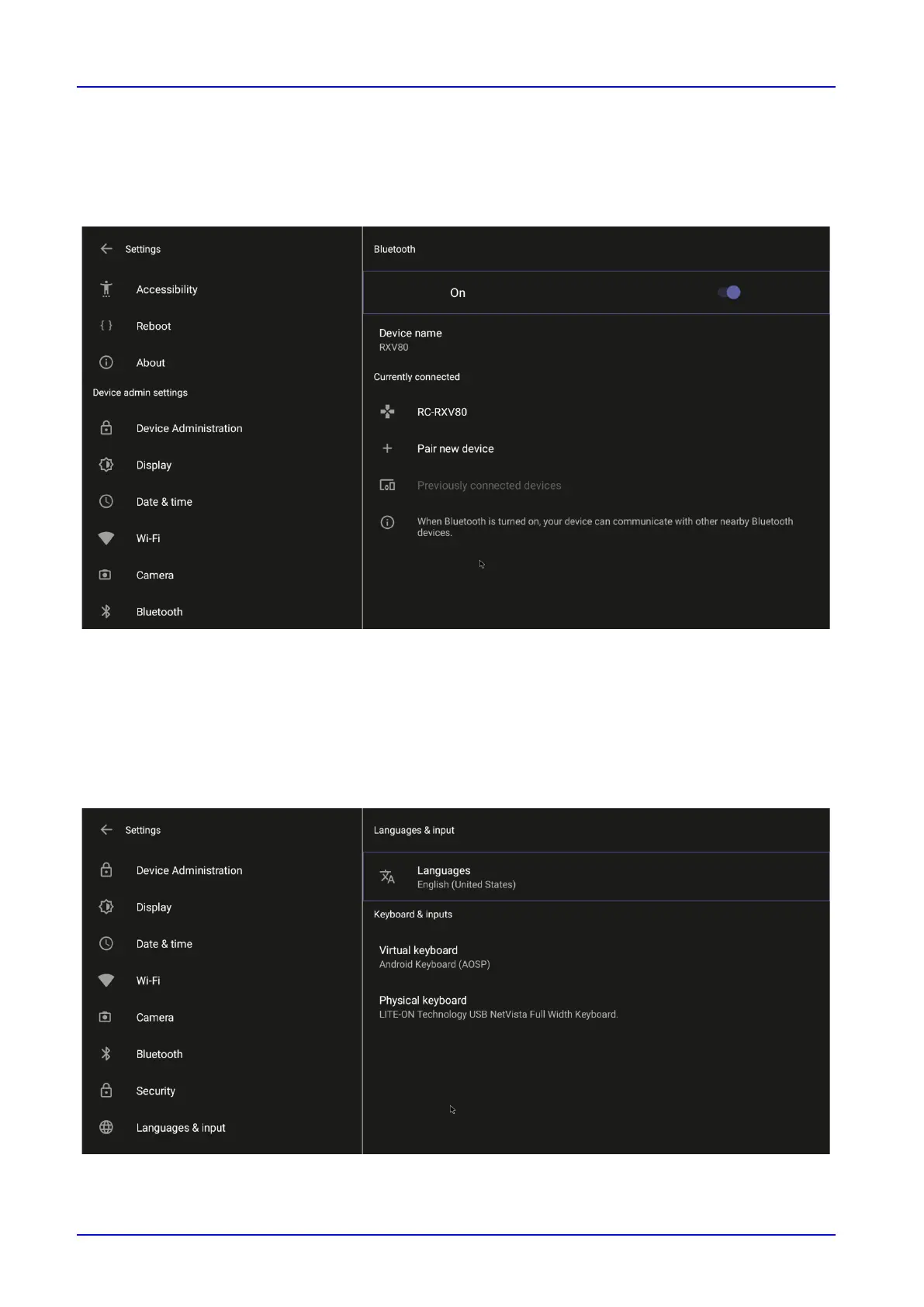 Settings

Accessibility

Reboot

About

Device admin settings

Device Administration

Display

Date & time

Wi-Fi

Camera

Bluetooth

Bluetooth

On

Device name
RXV80

Currently connected

RC-RXV80

Pair new device

Previously connected devices

When Bluetooth is turned on, your device can communicate with other nearby Bluetooth devices.

Settings

Device Administration

Display

Date & time

Wi-Fi

Camera

Bluetooth

Security

Languages & input

Languages & input

Languages
English (United States)

Keyboard & inputs

Virtual keyboard
Android Keyboard (AOSP)

Physical keyboard
LITE-ON Technology USB NetVista Full Width Keyboard.